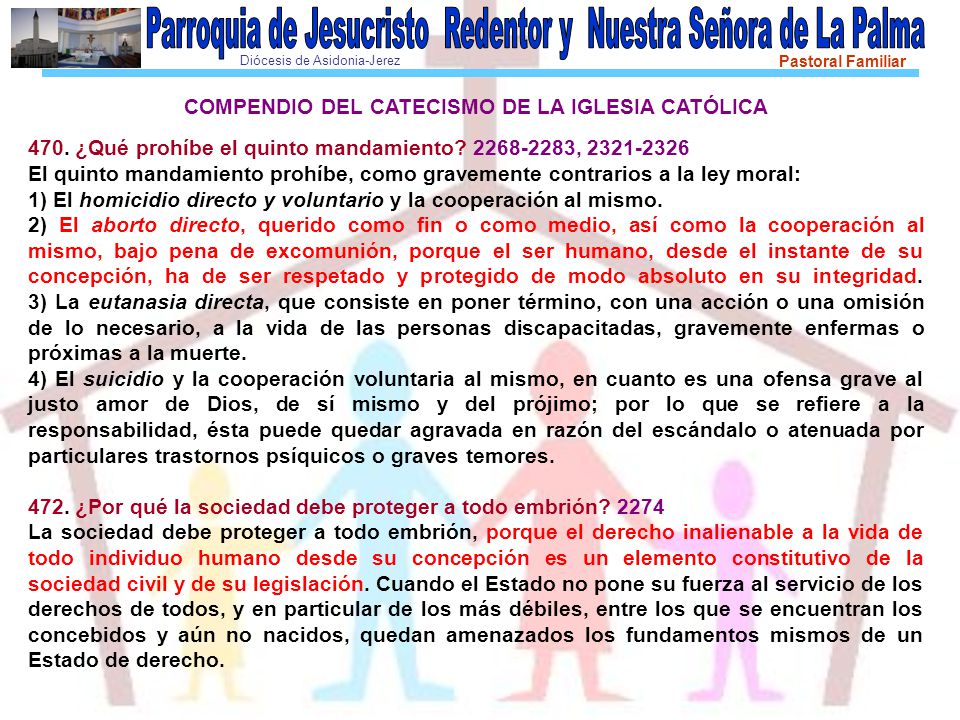 Parroquia de Jesucristo Redentor y Nuestra Señora de La Palma
Diócesis de Asidonia-Jerez
Pastoral Familiar

COMPENDIO DEL CATECISMO DE LA IGLESIA CATÓLICA

470. ¿Qué prohíbe el quinto mandamiento? 2268-2283, 2321-2326
El quinto mandamiento prohíbe, como gravemente contrarios a la ley moral:
1) El homicidio directo y voluntario y la cooperación al mismo.
2) El aborto directo, querido como fin o como medio, así como la cooperación al mismo, bajo pena de excomunión, porque el ser humano, desde el instante de su concepción, ha de ser respetado y protegido de modo absoluto en su integridad.
3) La eutanasia directa, que consiste en poner término, con una acción o una omisión de lo necesario, a la vida de las personas discapacitadas, gravemente enfermas o próximas a la muerte.
4) El suicidio y la cooperación voluntaria al mismo, en cuanto es una ofensa grave al justo amor de Dios, de sí mismo y del prójimo; por lo que se refiere a la responsabilidad, ésta puede quedar agravada en razón del escándalo o atenuada por particulares trastornos psíquicos o graves temores.

472. ¿Por qué la sociedad debe proteger a todo embrión? 2274
La sociedad debe proteger a todo embrión, porque el derecho inalienable a la vida de todo individuo humano desde su concepción es un elemento constitutivo de la sociedad civil y de su legislación. Cuando el Estado no pone su fuerza al servicio de los derechos de todos, y en particular de los más débiles, entre los que se encuentran los concebidos y aún no nacidos, quedan amenazados los fundamentos mismos de un Estado de derecho.